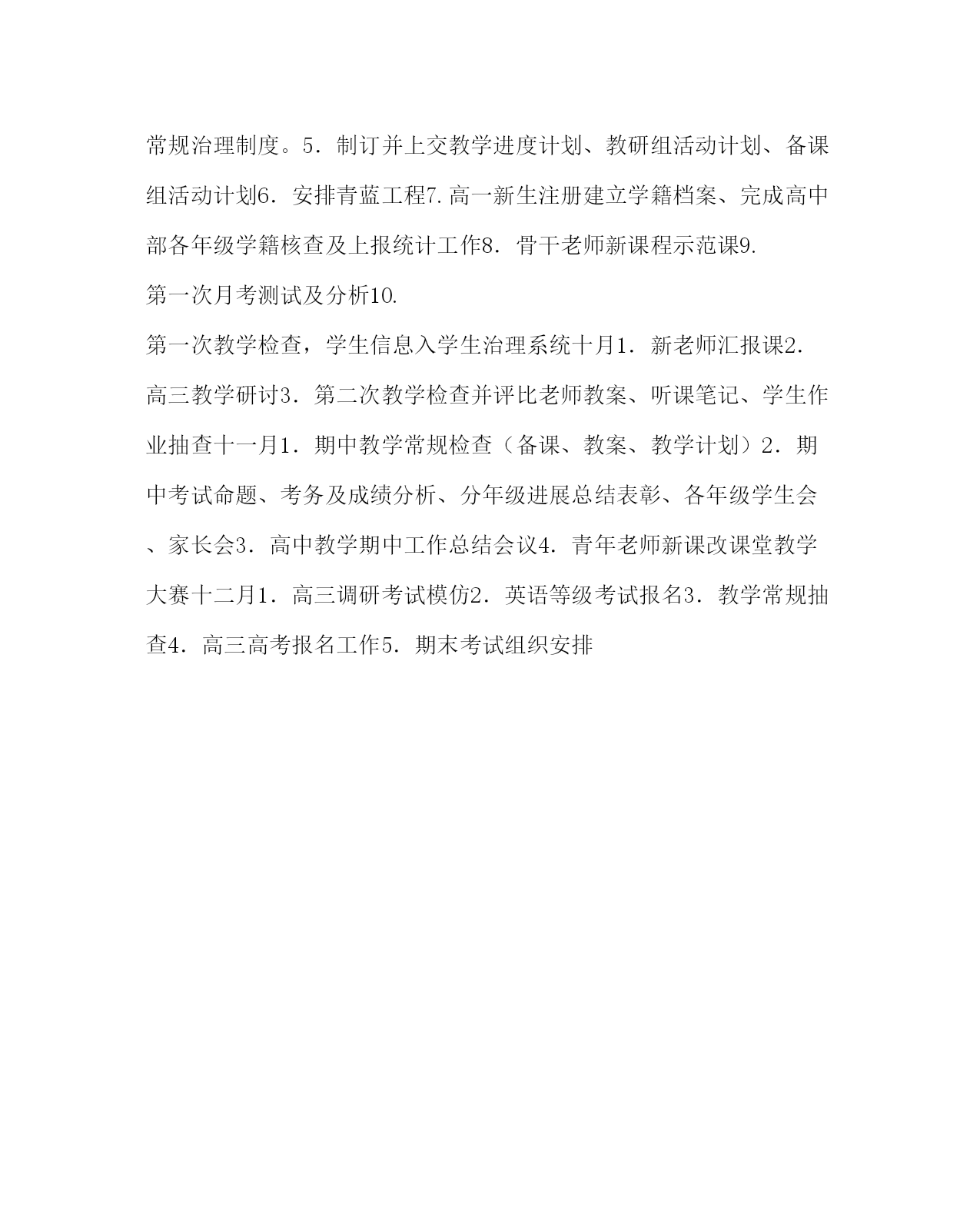 常规治理制度。5．制订并上交教学进度计划、教研组活动计划、备课组活动计划6．安排青蓝工程7.高一新生注册建立学籍档案、完成高中部各年级学籍核查及上报统计工作8．骨干老师新课程示范课9.

第一次月考测试及分析10.

第一次教学检查，学生信息入学生治理系统十月1．新老师汇报课2．高三教学研讨3．第二次教学检查并评比老师教案、听课笔记、学生作业抽查十一月1．期中教学常规检查（备课、教案、教学计划）2．期中考试命题、考务及成绩分析、分年级进展总结表彰、各年级学生会、家长会3．高中教学期中工作总结会议4．青年老师新课改课堂教学大赛十二月1．高三调研考试模仿2．英语等级考试报名3．教学常规抽查4．高三高考报名工作5．期末考试组织安排